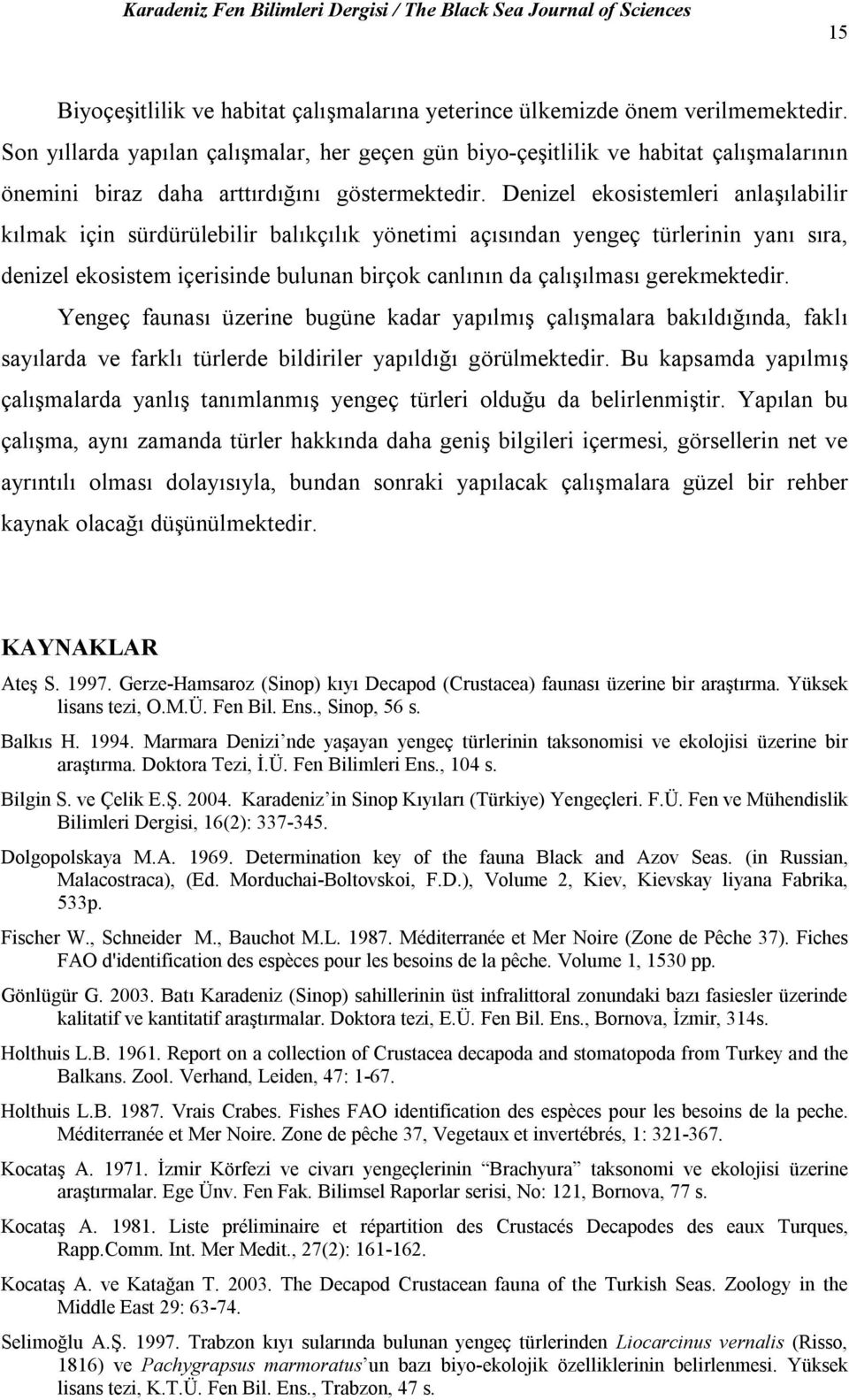 Karadeniz Fen Bilimleri Dergisi / The Black Sea Journal of Sciences

15

Biyoçeşitlilik ve habitat çalışmalarına yeterince ülkemizde önem verilmemektedir. Son yıllarda yapılan çalışmalar, her geçen gün biyo-çeşitlilik ve habitat çalışmalarının önemini biraz daha arttırdığını göstermektedir. Denizel ekosistemleri anlaşılabilir kılmak için sürdürülebilir balıkçılık yönetimi açısından yengeç türlerinin yanı sıra, denizel ekosistem içerisinde bulunan birçok canlının da çalışılması gerekmektedir.

Yengeç faunası üzerine bugüne kadar yapılmış çalışmalara bakıldığında, faklı sayılarda ve farklı türlerde bildiriler yapıldığı görülmektedir. Bu kapsamda yapılmış çalışmalarda yanlış tanımlanmış yengeç türleri olduğu da belirlenmiştir. Yapılan bu çalışma, aynı zamanda türler hakkında daha geniş bilgileri içermesi, görsellerin net ve ayrıntılı olması dolayısıyla, bundan sonraki yapılacak çalışmalara güzel bir rehber kaynak olacağı düşünülmektedir.

KAYNAKLAR

Ateş S. 1997. Gerze-Hamsaroz (Sinop) kıyı Decapod (Crustacea) faunası üzerine bir araştırma. Yüksek lisans tezi, O.M.Ü. Fen Bil. Ens., Sinop, 56 s.

Balkıs H. 1994. Marmara Denizi’nde yaşayan yengeç türlerinin taksonomisi ve ekolojisi üzerine bir araştırma. Doktora Tezi, İ.Ü. Fen Bilimleri Ens., 104 s.

Bilgin S. ve Çelik E.Ş. 2004. Karadeniz’in Sinop Kıyıları (Türkiye) Yengeçleri. F.Ü. Fen ve Mühendislik Bilimleri Dergisi, 16(2): 337-345.

Dolgopolskaya M.A. 1969. Determination key of the fauna Black and Azov Seas. (in Russian, Malacostraca), (Ed. Morduchai-Boltovskoi, F.D.), Volume 2, Kiev, Kievskay liyana Fabrika, 533p.

Fischer W., Schneider M., Bauchot M.L. 1987. Méditerranée et Mer Noire (Zone de Pêche 37). Fiches FAO d'identification des espèces pour les besoins de la pêche. Volume 1, 1530 pp.

Gönlügür G. 2003. Batı Karadeniz (Sinop) sahillerinin üst infralittoral zonundaki bazı fasiesler üzerinde kalitatif ve kantitatif araştırmalar. Doktora tezi, E.Ü. Fen Bil. Ens., Bornova, İzmir, 314s.

Holthuis L.B. 1961. Report on a collection of Crustacea decapoda and stomatopoda from Turkey and the Balkans. Zool. Verhand, Leiden, 47: 1-67.

Holthuis L.B. 1987. Vrais Crabes. Fishes FAO identification des espèces pour les besoins de la peche. Méditerranée et Mer Noire. Zone de pêche 37, Vegetaux et invertébrés, 1: 321-367.

Kocataş A. 1971. İzmir Körfezi ve civarı yengeçlerinin “Brachyura” taksonomi ve ekolojisi üzerine araştırmalar. Ege Ünv. Fen Fak. Bilimsel Raporlar serisi, No: 121, Bornova, 77 s.

Kocataş A. 1981. Liste préliminaire et répartition des Crustacés Decapodes des eaux Turques, Rapp.Comm. Int. Mer Medit., 27(2): 161-162.

Kocataş A. ve Katağan T. 2003. The Decapod Crustacean fauna of the Turkish Seas. Zoology in the Middle East 29: 63-74.

Selimoğlu A.Ş. 1997. Trabzon kıyı sularında bulunan yengeç türlerinden Liocarcinus vernalis (Risso, 1816) ve Pachygrapsus marmoratus’un bazı biyo-ekolojik özelliklerinin belirlenmesi. Yüksek lisans tezi, K.T.Ü. Fen Bil. Ens., Trabzon, 47 s.